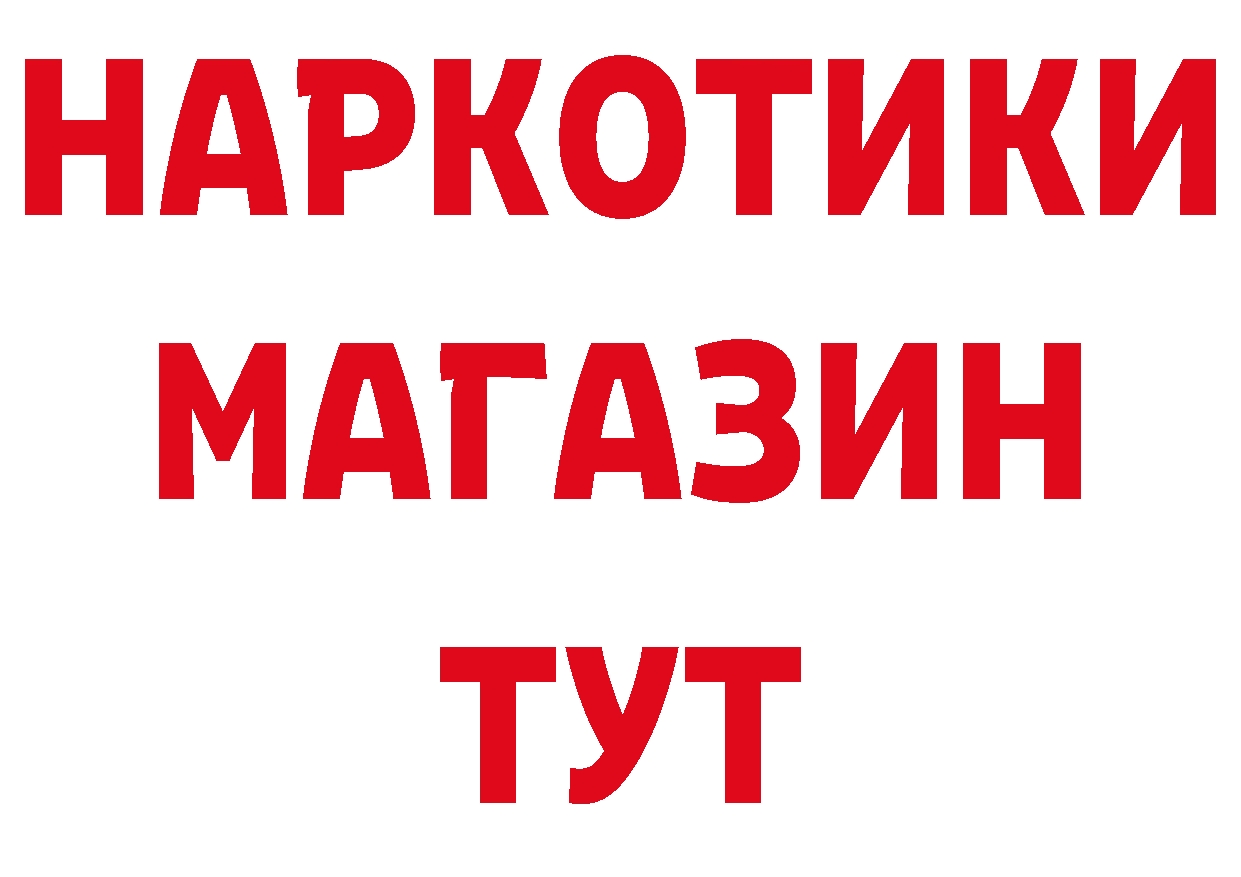 НАРКОТИКИ
МАГАЗИН
ТУТ